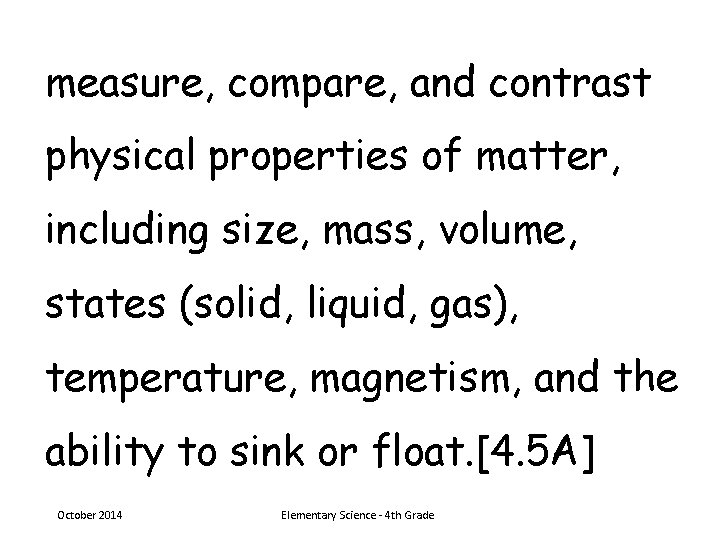 measure, compare, and contrast physical properties of matter, including size, mass, volume, states (solid, liquid, gas), temperature, magnetism, and the ability to sink or float.[4.5A]

October 2014

Elementary Science - 4th Grade